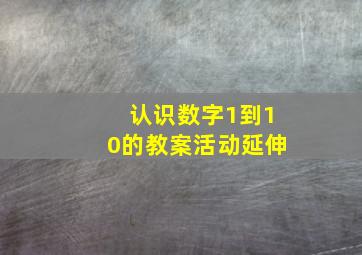 认识数字1到10的教案活动延伸